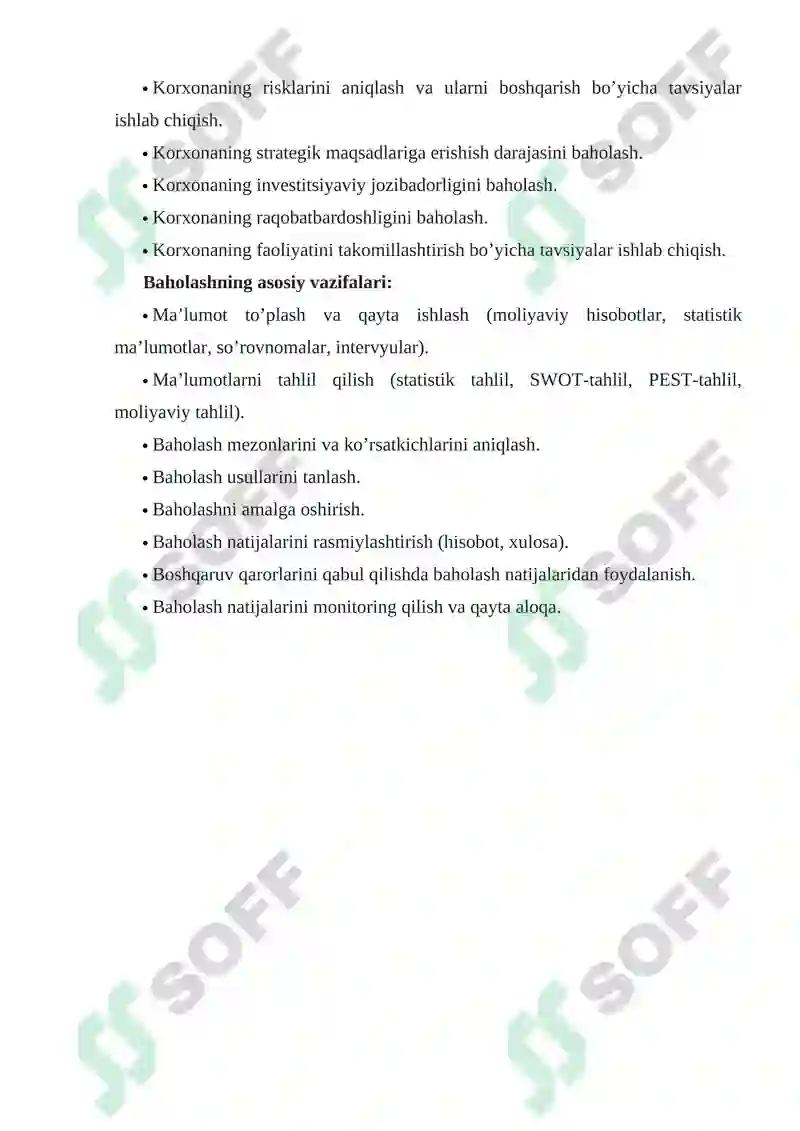 • Korxonaning risklarini aniqlash va ularni boshqarish bo’yicha tavsiyalar ishlab chiqish.

• Korxonaning strategik maqsadlariga erishish darajasini baholash.

• Korxonaning investitsiyaviy jozibadorligini baholash.

• Korxonaning raqobatbardoshligini baholash.

• Korxonaning faoliyatini takomillashtirish bo’yicha tavsiyalar ishlab chiqish.

Baholashning asosiy vazifalari:

• Ma’lumot to’plash va qayta ishlash (moliyaviy hisobotlar, statistik ma’lumotlar, so’rovnomalar, intervyular).

• Ma’lumotlarni tahlil qilish (statistik tahlil, SWOT-tahlil, PEST-tahlil, moliyaviy tahlil).

• Baholash mezonlarini va ko’rsatkichlarini aniqlash.

• Baholash usullarini tanlash.

• Baholashni amalga oshirish.

• Baholash natijalarini rasmiylashtirish (hisobot, xulosa).

• Boshqaruv qarorlarini qabul qilishda baholash natijalaridan foydalanish.

• Baholash natijalarini monitoring qilish va qayta aloqa.

SOFF SOFF SOFF SOFF SOFF SOFF